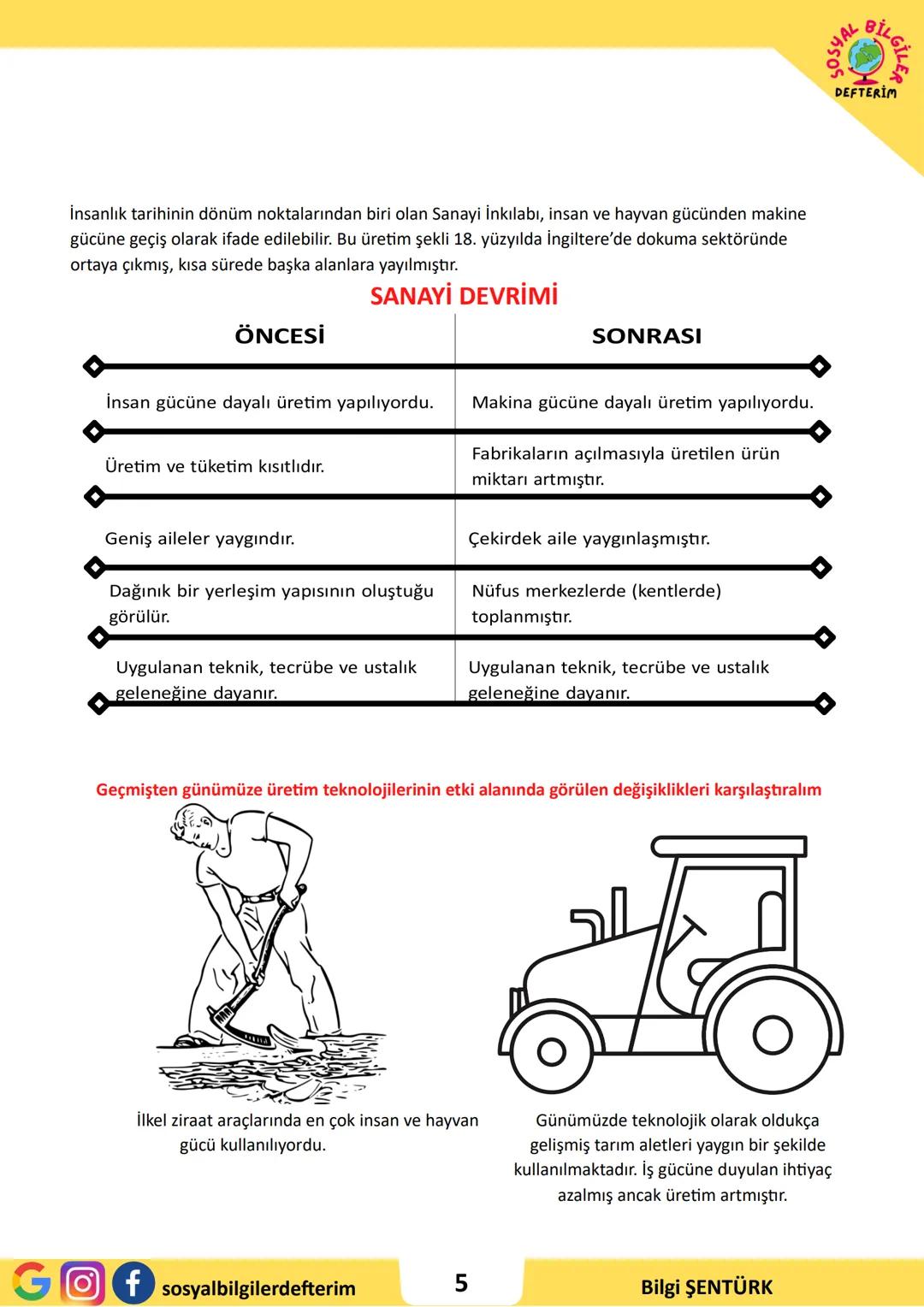 SOSYAL BİLGİLER DEFTERİM

İnsanlık tarihinin dönüm noktalarından biri olan Sanayi İnkılabı, insan ve hayvan gücünden makine gücüne geçiş olarak ifade edilebilir. Bu üretim şekli 18. yüzyılda İngiltere'de dokuma sektöründe ortaya çıkmış, kısa sürede başka alanlara yayılmıştır.

SANAYİ DEVRİMİ

| ÖNCESİ | SONRASI |
|---|---|
| İnsan gücüne dayalı üretim yapılıyordu. | Makina gücüne dayalı üretim yapılıyordu. |
| Üretim ve tüketim kısıtlıdır. | Fabrikaların açılmasıyla üretilen ürün miktarı artmıştır. |
| Geniş aileler yaygındır. | Çekirdek aile yaygınlaşmıştır. |
| Dağınık bir yerleşim yapısının oluştuğu görülür. | Nüfus merkezlerde (kentlerde) toplanmıştır. |
| Uygulanan teknik, tecrübe ve ustalık geleneğine dayanır. | Uygulanan teknik, tecrübe ve ustalık geleneğine dayanır. |

Geçmişten günümüze üretim teknolojilerinin etki alanında görülen değişiklikleri karşılaştıralım

İlkel ziraat araçlarında en çok insan ve hayvan gücü kullanılıyordu.

Günümüzde teknolojik olarak oldukça gelişmiş tarım aletleri yaygın bir şekilde kullanılmaktadır. İş gücüne duyulan ihtiyaç azalmış ancak üretim artmıştır.

sosyalbilgilerdefterim 5 Bilgi ŞENTÜRK